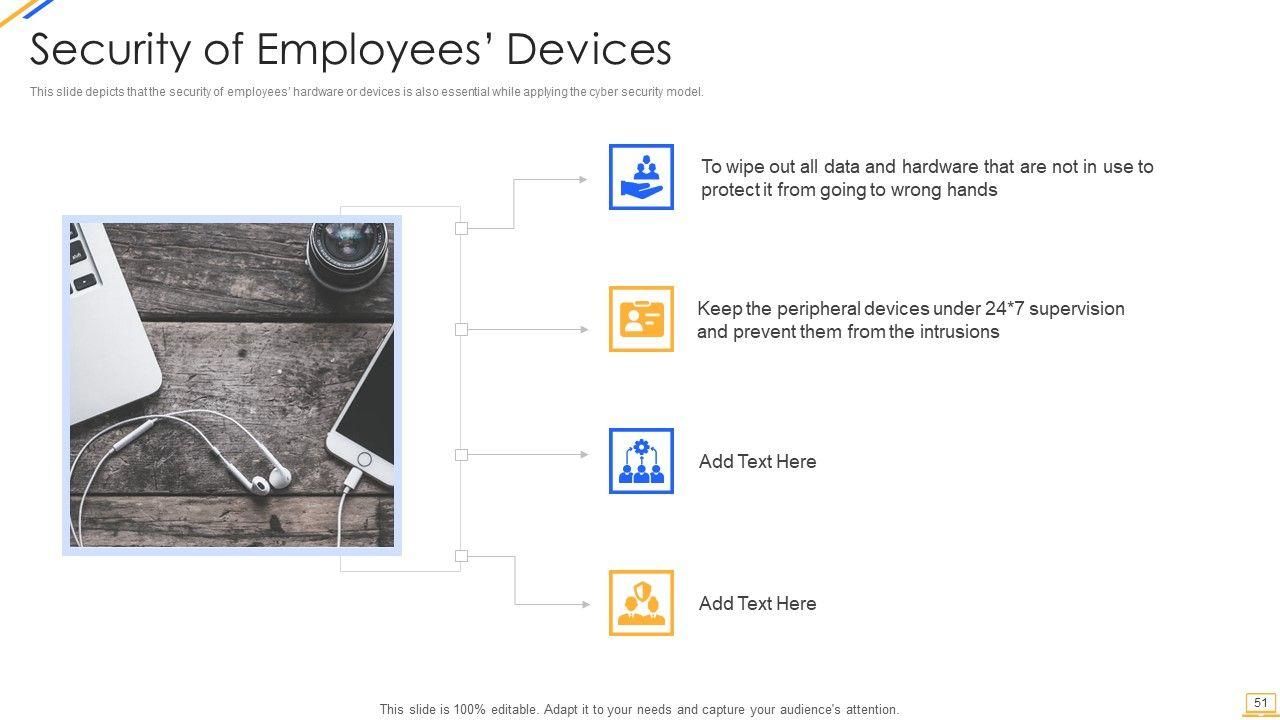 Security of Employees’ Devices

This slide depicts that the security of employees’ hardware or devices is also essential while applying the cyber security model.

To wipe out all data and hardware that are not in use to protect it from going to wrong hands

Keep the peripheral devices under 24*7 supervision and prevent them from the intrusions

Add Text Here

Add Text Here

This slide is 100% editable. Adapt it to your needs and capture your audience's attention.

51